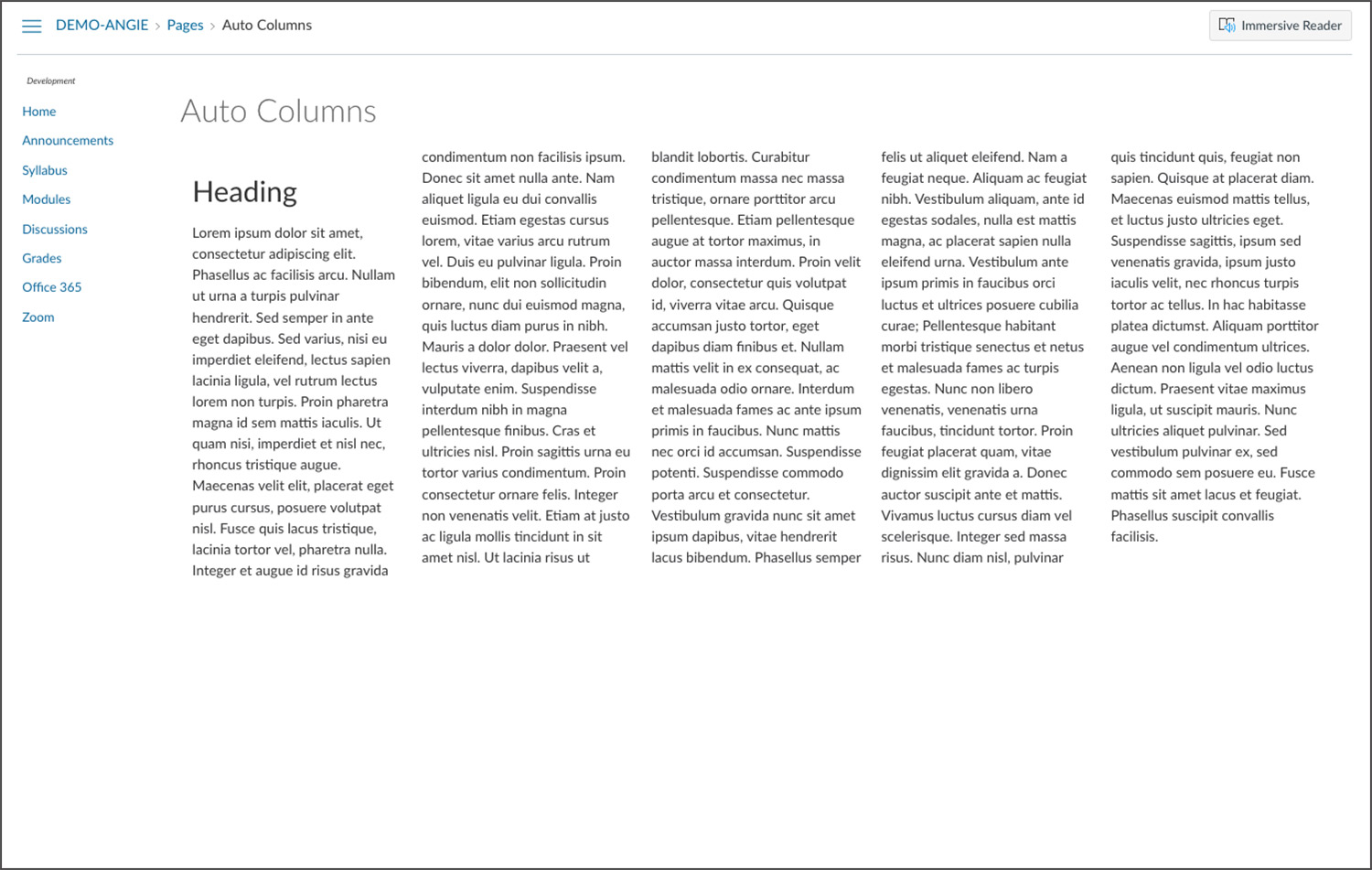 DEMO-ANGIE > Pages > Auto Columns

Immersive Reader

Development

Home

Announcements

Syllabus

Modules

Discussions

Grades

Office 365

Zoom

Auto Columns

Heading

Lorem ipsum dolor sit amet, consectetur adipiscing elit. Phasellus ac facilisis arcu. Nullam ut urna a turpis pulvinar hendrerit. Sed semper in ante eget dapibus. Sed varius, nisi eu imperdiet eleifend, lectus sapien lacinia ligula, vel rutrum lectus lorem non turpis. Proin pharetra magna id sem mattis iaculis. Ut quam nisi, imperdiet et nisl nec, rhoncus tristique augue. Maecenas velit elit, placerat eget purus cursus, posuere volutpat nisl. Fusce quis lacus tristique, lacinia tortor vel, pharetra nulla. Integer et augue id risus gravida condimentum non facilisis ipsum. Donec sit amet nulla ante. Nam aliquet ligula eu dui convallis euismod. Etiam egestas cursus lorem, vitae varius arcu rutrum vel. Duis eu pulvinar ligula. Proin bibendum, elit non sollicitudin ornare, nunc dui euismod magna, quis luctus diam purus in nibh. Mauris a dolor dolor. Praesent vel lectus viverra, dapibus velit a, vulputate enim. Suspendisse interdum nibh in magna pellentesque finibus. Cras et ultricies nisl. Proin sagittis urna eu tortor varius condimentum. Proin consectetur ornare felis. Integer non venenatis velit. Etiam at justo ac ligula mollis tincidunt in sit amet nisl. Ut lacinia risus ut blandit lobortis. Curabitur condimentum massa nec massa tristique, ornare porttitor arcu pellentesque. Etiam pellentesque augue at tortor maximus, in auctor massa interdum. Proin velit dolor, consectetur quis volutpat id, viverra vitae arcu. Quisque accumsan justo tortor, eget dapibus diam finibus et. Nullam mattis velit in ex consequat, ac malesuada odio ornare. Interdum et malesuada fames ac ante ipsum primis in faucibus. Nunc mattis nec orci id accumsan. Suspendisse potenti. Suspendisse commodo porta arcu et consectetur. Vestibulum gravida nunc sit amet ipsum dapibus, vitae hendrerit lacus bibendum. Phasellus semper felis ut aliquet eleifend. Nam a feugiat neque. Aliquam ac feugiat nibh. Vestibulum aliquam, ante id egestas sodales, nulla est mattis magna, ac placerat sapien nulla eleifend urna. Vestibulum ante ipsum primis in faucibus orci luctus et ultrices posuere cubilia curae; Pellentesque habitant morbi tristique senectus et netus et malesuada fames ac turpis egestas. Nunc non libero venenatis, venenatis urna faucibus, tincidunt tortor. Proin feugiat placerat quam, vitae dignissim elit gravida a. Donec auctor suscipit ante et mattis. Vivamus luctus cursus diam vel scelerisque. Integer sed massa risus. Nunc diam nisl, pulvinar quis tincidunt quis, feugiat non sapien. Quisque at placerat diam. Maecenas euismod mattis tellus, et luctus justo ultricies eget. Suspendisse sagittis, ipsum sed venenatis gravida, ipsum justo iaculis velit, nec rhoncus turpis tortor ac tellus. In hac habitasse platea dictumst. Aliquam porttitor augue vel condimentum ultrices. Aenean non ligula vel odio luctus dictum. Praesent vitae maximus ligula, ut suscipit mauris. Nunc ultricies aliquet pulvinar. Sed vestibulum pulvinar ex, sed commodo sem posuere eu. Fusce mattis sit amet lacus et feugiat. Phasellus suscipit convallis facilisis.